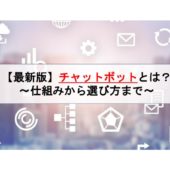 【最新版】チャットボットとは？
～仕組みから選び方まで～